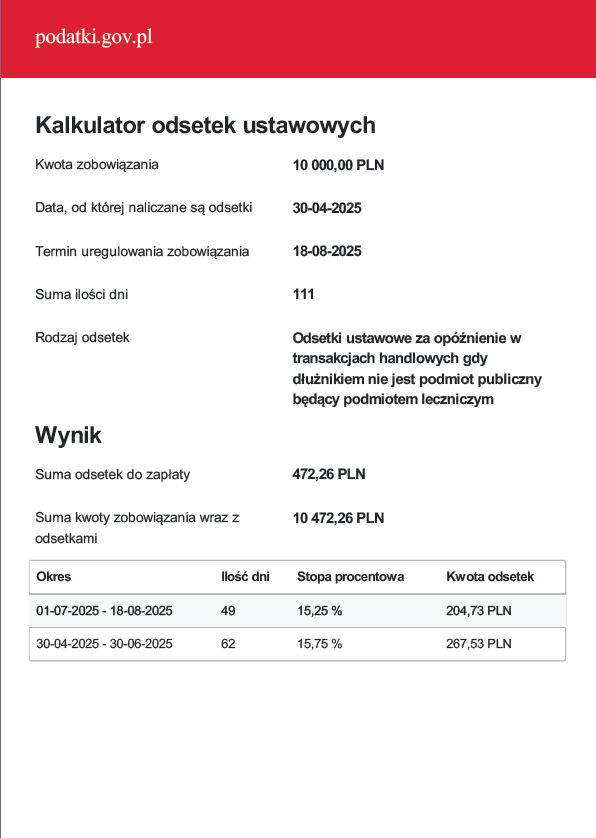 podatki.gov.pl

Kalkulator odsetek ustawowych

Kwota zobowiązania
10 000,00 PLN

Data, od której naliczane są odsetki
30-04-2025

Termin uregulowania zobowiązania
18-08-2025

Suma ilości dni
111

Rodzaj odsetek
Odsetki ustawowe za opóźnienie w transakcjach handlowych gdy dłużnikiem nie jest podmiot publiczny będący podmiotem leczniczym

Wynik

Suma odsetek do zapłaty
472,26 PLN

Suma kwoty zobowiązania wraz z odsetkami
10 472,26 PLN

| Okres | Ilość dni | Stopa procentowa | Kwota odsetek |
|---|---|---|---|
| 01-07-2025 - 18-08-2025 | 49 | 15,25 % | 204,73 PLN |
| 30-04-2025 - 30-06-2025 | 62 | 15,75 % | 267,53 PLN |